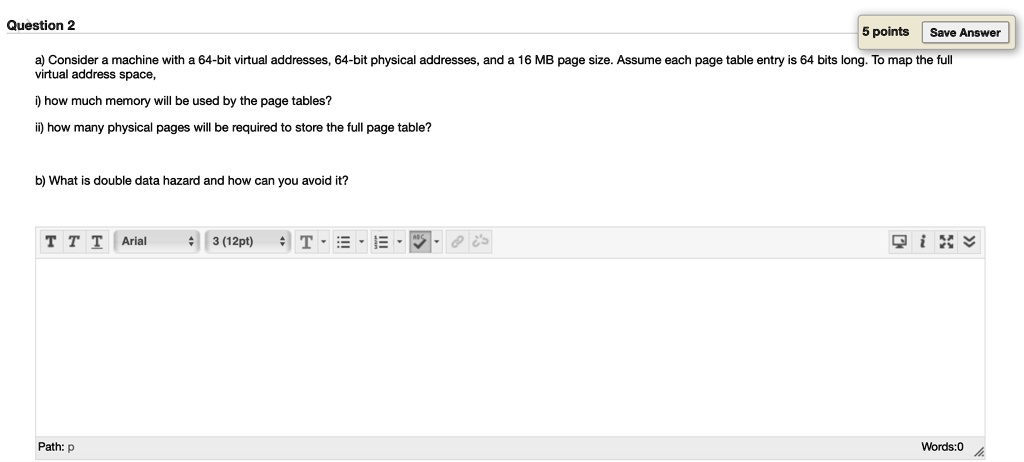 Question 2

5 points Save Answer

a) Consider a machine with a 64-bit virtual addresses, 64-bit physical addresses, and a 16 MB page size. Assume each page table entry is 64 bits long. To map the full virtual address space,

i) how much memory will be used by the page tables?

ii) how many physical pages will be required to store the full page table?

b) What is double data hazard and how can you avoid it?

T T T Arial 3 (12pt) T

Path: p

Words:0